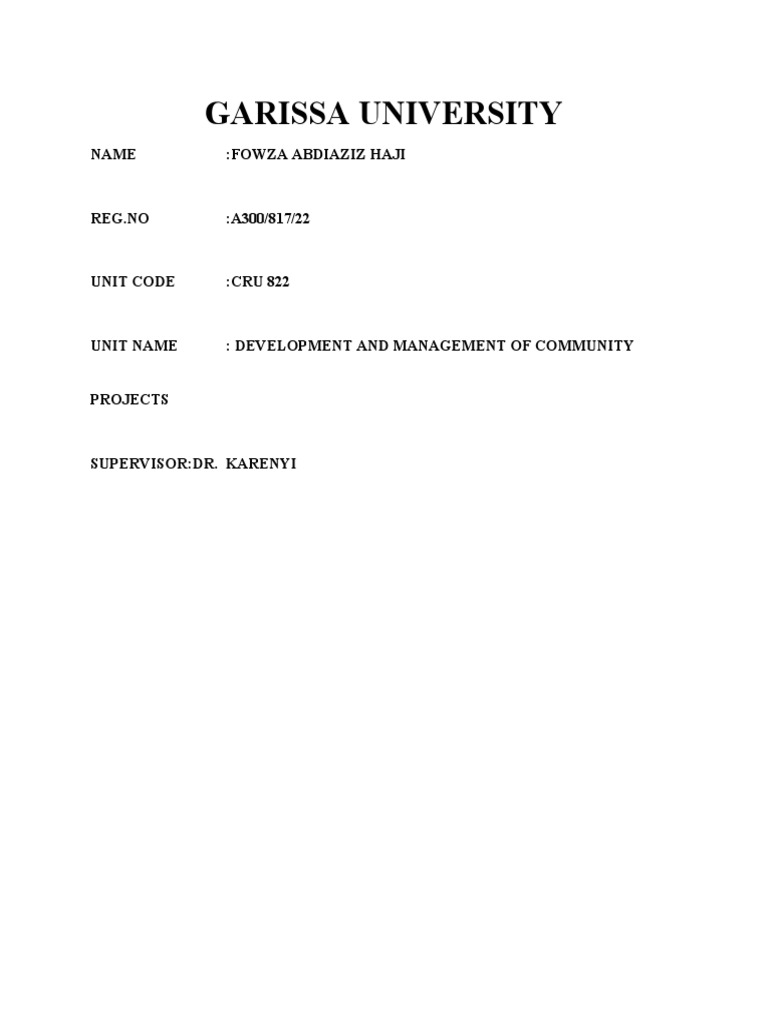 GARISSA UNIVERSITY

NAME :FOWZA ABDIAZIZ HAJI

REG.NO :A300/817/22

UNIT CODE :CRU 822

UNIT NAME : DEVELOPMENT AND MANAGEMENT OF COMMUNITY PROJECTS

SUPERVISOR:DR. KARENYI